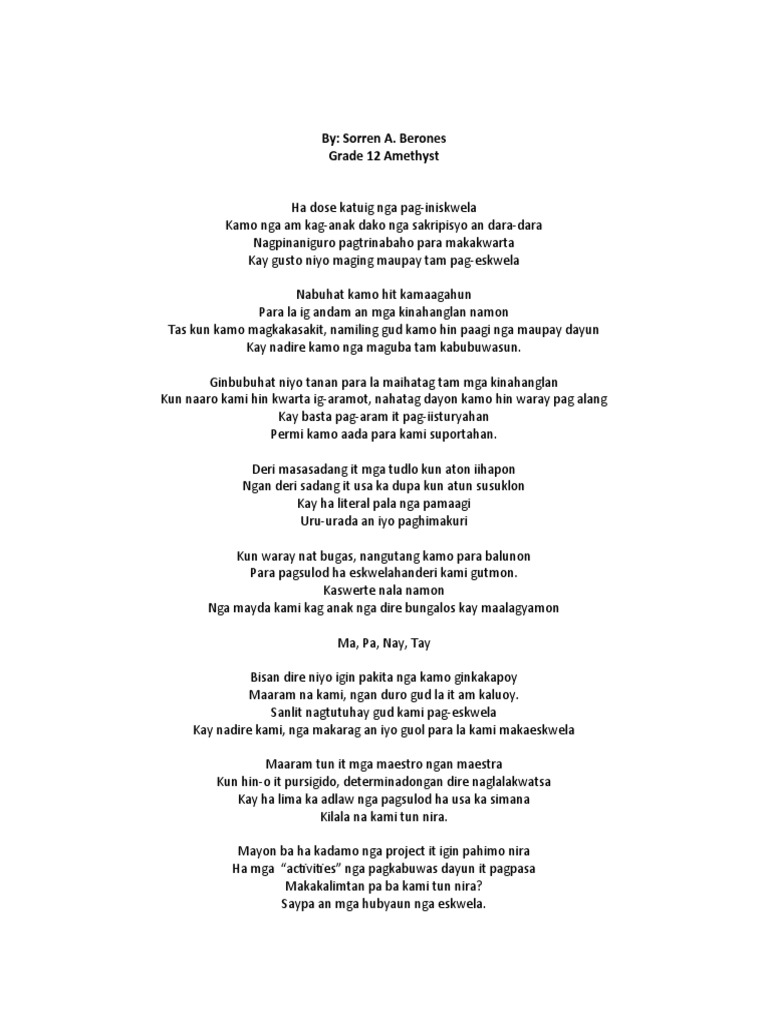 By: Sorren A. Berones
Grade 12 Amethyst

Ha dose katuig nga pag-iniskwela
Kamo nga am kag-anak dako nga sakripisyo an dara-dara
Nagpinaniguro pagtrinabaho para makakwarta
Kay gusto niyo maging maupay tam pag-eskwela

Nabuhat kamo hit kamaagahun
Para la ig andam an mga kinahanglan namon
Tas kun kamo magkakasakit, namiling gud kamo hin paagi nga maupay dayun
Kay nadire kamo nga maguba tam kabubuwasun.

Ginbubuhat niyo tanan para la maihatag tam mga kinahanglan
Kun naaro kami hin kwarta ig-aramot, nahatag dayon kamo hin waray pag alang
Kay basta pag-aram it pag-iisturyahan
Permi kamo aada para kami suportahan.

Deri masasadang it mga tudlo kun aton iihapon
Ngan deri sadang it usa ka dupa kun atun susuklon
Kay ha literal pala nga pamaagi
Uru-urada an iyo paghimakuri

Kun waray nat bugas, nangutang kamo para balunon
Para pagsulod ha eskwelahanderi kami gutmon.
Kaswerte nala namon
Nga mayda kami kag anak nga dire bungalos kay maalagyamon

Ma, Pa, Nay, Tay

Bisan dire niyo igin pakita nga kamo ginkakapoy
Maaram na kami, ngan duro gud la it am kaluoy.
Sanlit nagtutuhay gud kami pag-eskwela
Kay nadire kami, nga makarag an iyo guol para la kami makaeskwela

Maaram tun it mga maestro ngan maestra
Kun hin-o it pursigido, determinadongan dire naglalakwatsa
Kay ha lima ka adlaw nga pagsulod ha usa ka simana
Kilala na kami tun nira.

Mayon ba ha kadamo nga project it igin pahimo nira
Ha mga "activities" nga pagkabuwas dayun it pagpasa
Makakalimtan pa ba kami tun nira?
Saypa an mga hubyaun nga eskwela.